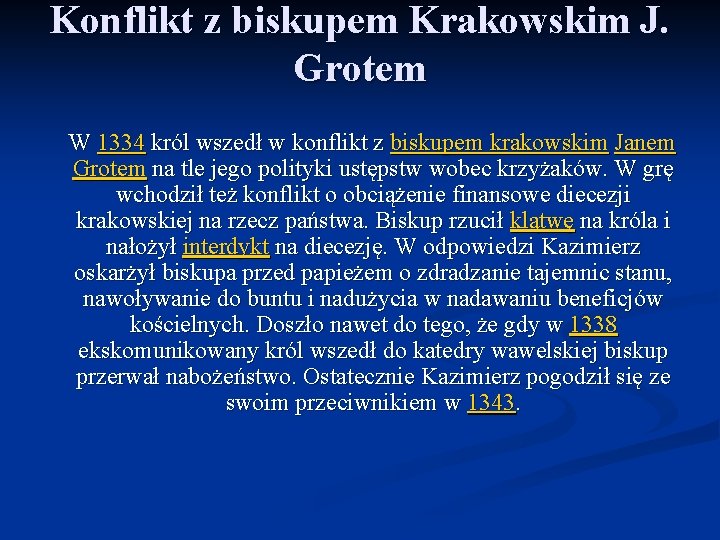 Konflikt z biskupem Krakowskim J. Grotem

W 1334 król wszedł w konflikt z biskupem krakowskim Janem Grotem na tle jego polityki ustępstw wobec krzyżaków. W grę wchodził też konflikt o obciążenie finansowe diecezji krakowskiej na rzecz państwa. Biskup rzucił klątwę na króla i nałożył interdykt na diecezję. W odpowiedzi Kazimierz oskarżył biskupa przed papieżem o zdradzanie tajemnic stanu, nawoływanie do buntu i nadużycia w nadawaniu beneficjów kościelnych. Doszło nawet do tego, że gdy w 1338 ekskomunikowany król wszedł do katedry wawelskiej biskup przerwał nabożeństwo. Ostatecznie Kazimierz pogodził się ze swoim przeciwnikiem w 1343.